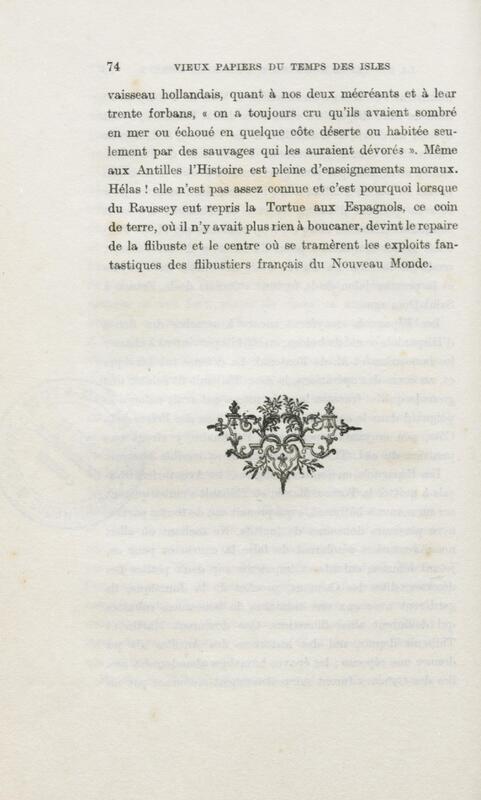 74 VIEUX PAPIERS DU TEMPS DES ISLES

vaisseau hollandais, quant à nos deux mécréants et à leur trente forbans, « on a toujours cru qu'ils avaient sombré en mer ou échoué en quelque côte déserte ou habitée seulement par des sauvages qui les auraient dévorés ». Même aux Antilles l'Histoire est pleine d'enseignements moraux. Hélas ! elle n'est pas assez connue et c'est pourquoi lorsque du Raussey eut repris la Tortue aux Espagnols, ce coin de terre, où il n'y avait plus rien à boucaner, devint le repaire de la flibuste et le centre où se tramèrent les exploits fantastiques des flibustiers français du Nouveau Monde.